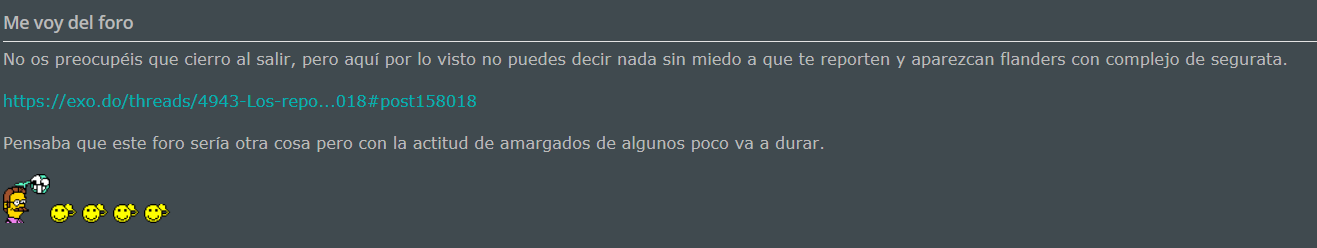 Me voy del foro

No os preocupéis que cierro al salir, pero aquí por lo visto no puedes decir nada sin miedo a que te reporten y aparezcan flanders con complejo de segurata.

https://exo.do/threads/4943-Los-repo...018#post158018

Pensaba que este foro sería otra cosa pero con la actitud de amargados de algunos poco va a durar.